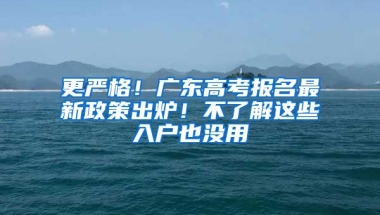 更严格！广东高考报名最新政策出炉！不了解这些入户也没用